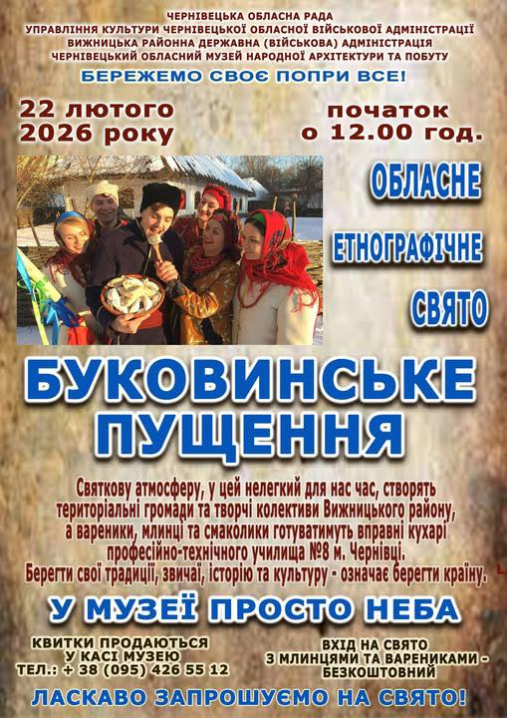 ЧЕРНІВЕЦЬКА ОБЛАСНА РАДА
УПРАВЛІННЯ КУЛЬТУРИ ЧЕРНІВЕЦЬКОЇ ОБЛАСНОЇ ВІЙСЬКОВОЇ АДМІНІСТРАЦІЇ
ВИЖНИЦЬКА РАЙОННА ДЕРЖАВНА (ВІЙСЬКОВА) АДМІНІСТРАЦІЯ
ЧЕРНІВЕЦЬКИЙ ОБЛАСНИЙ МУЗЕЙ НАРОДНОЇ АРХІТЕКТУРИ ТА ПОБУТУ

БЕРЕЖЕМО СВОЄ ПОПРИ ВСЕ!

22 лютого 2026 року

початок о 12.00 год.

ОБЛАСНЕ ЕТНОГРАФІЧНЕ СВЯТО

БУКОВИНСЬКЕ ПУЩЕННЯ

Святкову атмосферу, у цей нелегкий для нас час, створять територіальні громади та творчі колективи Вижницького району, а вареники, млинці та смаколики готуватимуть вправні кухарі професійно-технічного училища №8 м. Чернівці.
Берегти свої традиції, звичаї, історію та культуру - означає берегти країну.

У МУЗЕЇ ПРОСТО НЕБА

КВИТКИ ПРОДАЮТЬСЯ У КАСІ МУЗЕЮ
ТЕЛ.: + 38 (095) 426 55 12

ВХІД НА СВЯТО З МЛИНЦЯМИ ТА ВАРЕНИКАМИ - БЕЗКОШТОВНИЙ

ЛАСКАВО ЗАПРОШУЄМО НА СВЯТО!